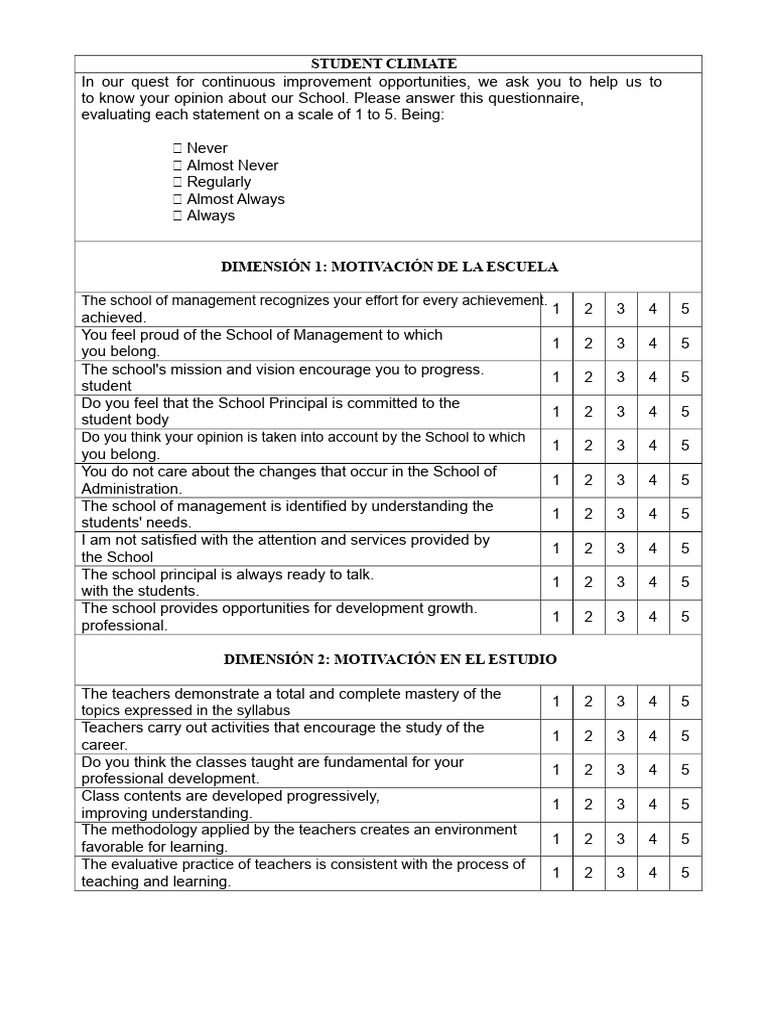 STUDENT CLIMATE

In our quest for continuous improvement opportunities, we ask you to help us to to know your opinion about our School. Please answer this questionnaire, evaluating each statement on a scale of 1 to 5. Being:

 Never
 Almost Never
 Regularly
 Almost Always
 Always

DIMENSIÓN 1: MOTIVACIÓN DE LA ESCUELA

| | | | | | |
|---|---|---|---|---|---|
| The school of management recognizes your effort for every achievement. achieved. | 1 | 2 | 3 | 4 | 5 |
| You feel proud of the School of Management to which you belong. | 1 | 2 | 3 | 4 | 5 |
| The school's mission and vision encourage you to progress. student | 1 | 2 | 3 | 4 | 5 |
| Do you feel that the School Principal is committed to the student body | 1 | 2 | 3 | 4 | 5 |
| Do you think your opinion is taken into account by the School to which you belong. | 1 | 2 | 3 | 4 | 5 |
| You do not care about the changes that occur in the School of Administration. | 1 | 2 | 3 | 4 | 5 |
| The school of management is identified by understanding the students' needs. | 1 | 2 | 3 | 4 | 5 |
| I am not satisfied with the attention and services provided by the School | 1 | 2 | 3 | 4 | 5 |
| The school principal is always ready to talk. with the students. | 1 | 2 | 3 | 4 | 5 |
| The school provides opportunities for development growth. professional. | 1 | 2 | 3 | 4 | 5 |

DIMENSIÓN 2: MOTIVACIÓN EN EL ESTUDIO

| | | | | | |
|---|---|---|---|---|---|
| The teachers demonstrate a total and complete mastery of the topics expressed in the syllabus | 1 | 2 | 3 | 4 | 5 |
| Teachers carry out activities that encourage the study of the career. | 1 | 2 | 3 | 4 | 5 |
| Do you think the classes taught are fundamental for your professional development. | 1 | 2 | 3 | 4 | 5 |
| Class contents are developed progressively, improving understanding. | 1 | 2 | 3 | 4 | 5 |
| The methodology applied by the teachers creates an environment favorable for learning. | 1 | 2 | 3 | 4 | 5 |
| The evaluative practice of teachers is consistent with the process of teaching and learning. | 1 | 2 | 3 | 4 | 5 |